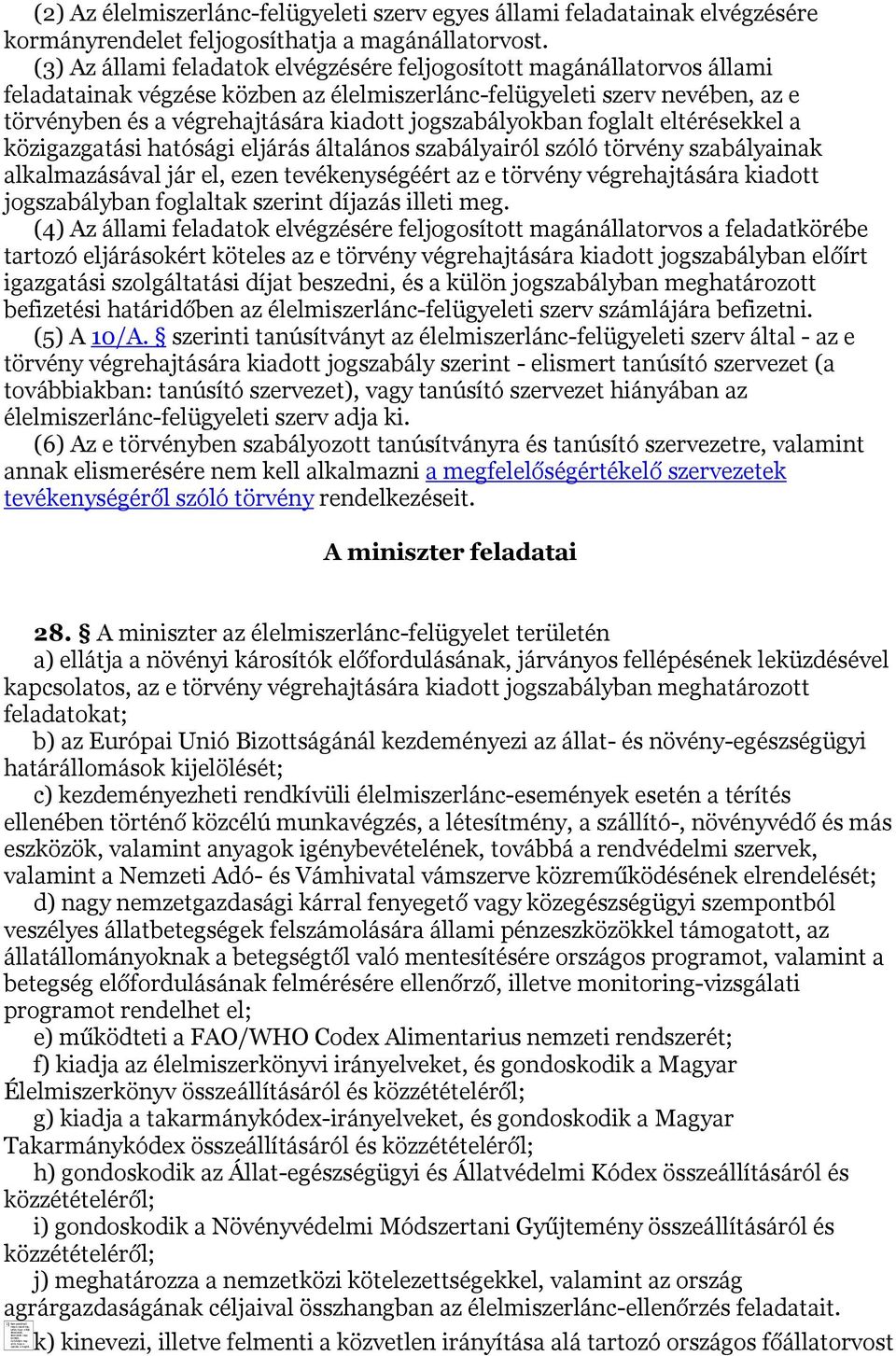 (2) Az élelmiszerlánc-felügyeleti szerv egyes állami feladatainak elvégzésére kormányrendelet feljogosíthatja a magánállatorvost.

(3) Az állami feladatok elvégzésére feljogosított magánállatorvos állami feladatainak végzése közben az élelmiszerlánc-felügyeleti szerv nevében, az e törvényben és a végrehajtására kiadott jogszabályokban foglalt eltérésekkel a közigazgatási hatósági eljárás általános szabályairól szóló törvény szabályainak alkalmazásával jár el, ezen tevékenységéért az e törvény végrehajtására kiadott jogszabályban foglaltak szerint díjazás illeti meg.

(4) Az állami feladatok elvégzésére feljogosított magánállatorvos a feladatkörébe tartozó eljárásokért köteles az e törvény végrehajtására kiadott jogszabályban előírt igazgatási szolgáltatási díjat beszedni, és a külön jogszabályban meghatározott befizetési határidőben az élelmiszerlánc-felügyeleti szerv számlájára befizetni.

(5) A 10/A. § szerinti tanúsítványt az élelmiszerlánc-felügyeleti szerv által - az e törvény végrehajtására kiadott jogszabály szerint - elismert tanúsító szervezet (a továbbiakban: tanúsító szervezet), vagy tanúsító szervezet hiányában az élelmiszerlánc-felügyeleti szerv adja ki.

(6) Az e törvényben szabályozott tanúsítványra és tanúsító szervezetre, valamint annak elismerésére nem kell alkalmazni a megfelelőségértékelő szervezetek tevékenységéről szóló törvény rendelkezéseit.

A miniszter feladatai

28. § A miniszter az élelmiszerlánc-felügyelet területén

a) ellátja a növényi károsítók előfordulásának, járványos fellépésének leküzdésével kapcsolatos, az e törvény végrehajtására kiadott jogszabályban meghatározott feladatokat;

b) az Európai Unió Bizottságánál kezdeményezi az állat- és növény-egészségügyi határállomások kijelölését;

c) kezdeményezheti rendkívüli élelmiszerlánc-események esetén a térítés ellenében történő közcélú munkavégzés, a létesítmény, a szállító-, növényvédő és más eszközök, valamint anyagok igénybevételének, továbbá a rendvédelmi szervek, valamint a Nemzeti Adó- és Vámhivatal vámszerve közreműködésének elrendelését;

d) nagy nemzetgazdasági kárral fenyegető vagy közegészségügyi szempontból veszélyes állatbetegségek felszámolására állami pénzeszközökkel támogatott, az állatállományoknak a betegségtől való mentesítésére országos programot, valamint a betegség előfordulásának felmérésére ellenőrző, illetve monitoring-vizsgálati programot rendelhet el;

e) működteti a FAO/WHO Codex Alimentarius nemzeti rendszerét;

f) kiadja az élelmiszerkönyvi irányelveket, és gondoskodik a Magyar Élelmiszerkönyv összeállításáról és közzétételéről;

g) kiadja a takarmánykódex-irányelveket, és gondoskodik a Magyar Takarmánykódex összeállításáról és közzétételéről;

h) gondoskodik az Állat-egészségügyi és Állatvédelmi Kódex összeállításáról és közzétételéről;

i) gondoskodik a Növényvédelmi Módszertani Gyűjtemény összeállításáról és közzétételéről;

j) meghatározza a nemzetközi kötelezettségekkel, valamint az ország agrárgazdaságának céljaival összhangban az élelmiszerlánc-ellenőrzés feladatait.

k) kinevezi, illetve felmenti a közvetlen irányítása alá tartozó országos főállatorvost